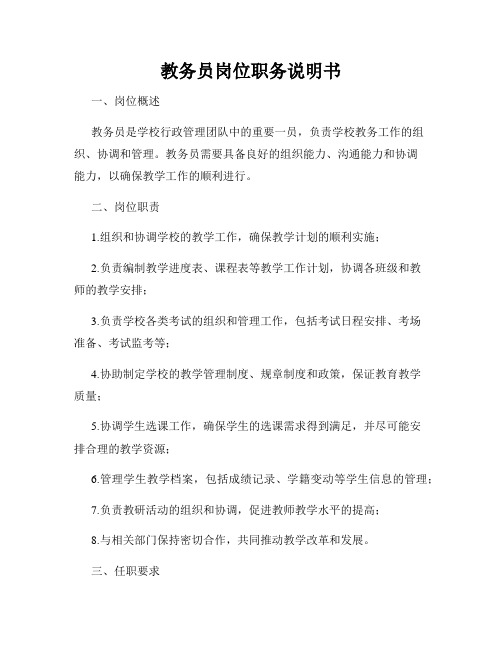 教务员岗位职务说明书

一、岗位概述

教务员是学校行政管理团队中的重要一员，负责学校教务工作的组织、协调和管理。教务员需要具备良好的组织能力、沟通能力和协调能力，以确保教学工作的顺利进行。

二、岗位职责

1.组织和协调学校的教学工作，确保教学计划的顺利实施；

2.负责编制教学进度表、课程表等教学工作计划，协调各班级和教师的教学安排；

3.负责学校各类考试的组织和管理工作，包括考试日程安排、考场准备、考试监考等；

4.协助制定学校的教学管理制度、规章制度和政策，保证教育教学质量；

5.协调学生选课工作，确保学生的选课需求得到满足，并尽可能安排合理的教学资源；

6.管理学生教学档案，包括成绩记录、学籍变动等学生信息的管理；

7.负责教研活动的组织和协调，促进教师教学水平的提高；

8.与相关部门保持密切合作，共同推动教学改革和发展。

三、任职要求